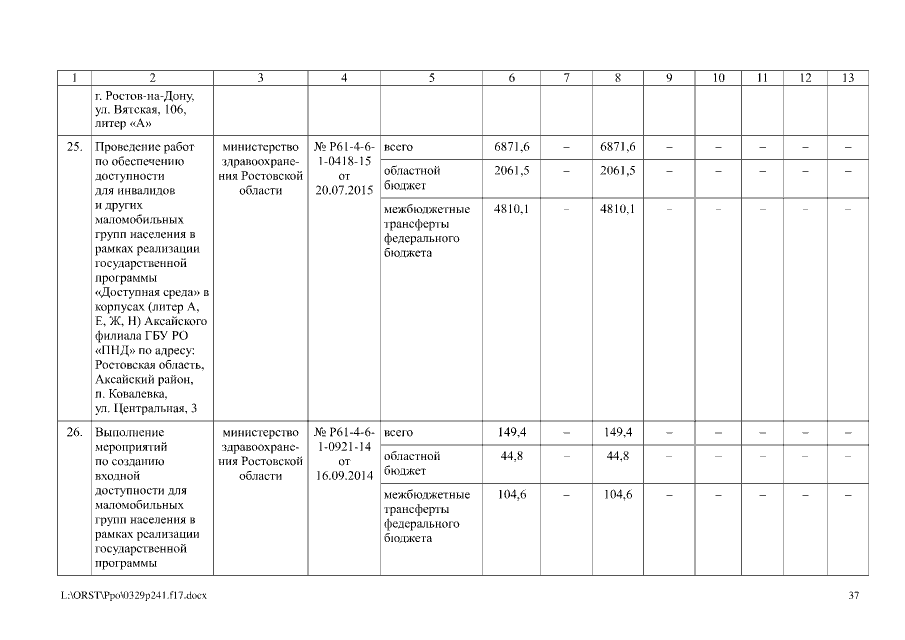 | 1 | 2 | 3 | 4 | 5 | 6 | 7 | 8 | 9 | 10 | 11 | 12 | 13 |
|---|---|---|---|---|---|---|---|---|---|---|---|---|
| | г. Ростов-на-Дону, ул. Вятская, 106, литер «А» | | | | | | | | | | | |
| 25. | Проведение работ по обеспечению доступности для инвалидов и других маломобильных групп населения в рамках реализации государственной программы «Доступная среда» в корпусах (литер А, Е, Ж, Н) Аксайского филиала ГБУ РО «ПНД» по адресу: Ростовская область, Аксайский район, п. Ковалевка, ул. Центральная, 3 | министерство здравоохранения Ростовской области | № Р61-4-6-1-0418-15 от 20.07.2015 | всего | 6871,6 | – | 6871,6 | – | – | – | – | – |
| | | | | областной бюджет | 2061,5 | – | 2061,5 | – | – | – | – | – |
| | | | | межбюджетные трансферты федерального бюджета | 4810,1 | – | 4810,1 | – | – | – | – | – |
| 26. | Выполнение мероприятий по созданию входной доступности для маломобильных групп населения в рамках реализации государственной программы | министерство здравоохранения Ростовской области | № Р61-4-6-1-0921-14 от 16.09.2014 | всего | 149,4 | – | 149,4 | – | – | – | – | – |
| | | | | областной бюджет | 44,8 | – | 44,8 | – | – | – | – | – |
| | | | | межбюджетные трансферты федерального бюджета | 104,6 | – | 104,6 | – | – | – | – | – |

L:\ORST\Ppo\0329p241.f17.docx 37